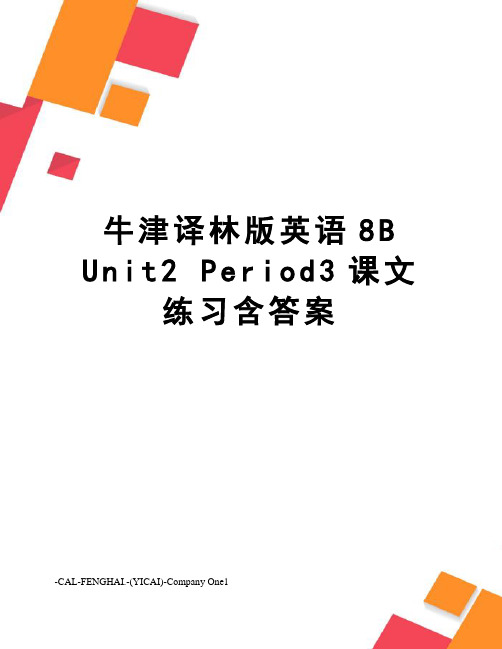 牛津译林版英语 8B Unit2 Period3 课文练习含答案

-CAL-FENGHAI.-(YICAI)-Company One1